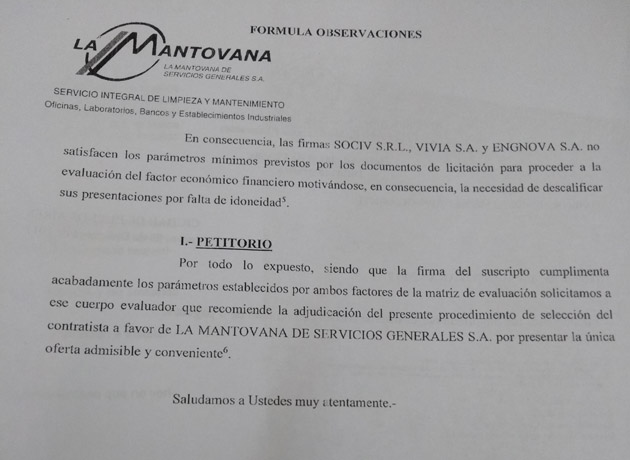 FORMULA OBSERVACIONES

LA MANTOVANA
LA MANTOVANA DE SERVICIOS GENERALES S.A.

SERVICIO INTEGRAL DE LIMPIEZA Y MANTENIMIENTO
Oficinas, Laboratorios, Bancos y Establecimientos Industriales

En consecuencia, las firmas SOCIV S.R.L., VIVIA S.A. y ENGNOVA S.A. no satisfacen los parámetros mínimos previstos por los documentos de licitación para proceder a la evaluación del factor económico financiero motivándose, en consecuencia, la necesidad de descalificar sus presentaciones por falta de idoneidad$^5$.

I.- PETITORIO

Por todo lo expuesto, siendo que la firma del suscripto cumplimenta acabadamente los parámetros establecidos por ambos factores de la matriz de evaluación solicitamos a ese cuerpo evaluador que recomiende la adjudicación del presente procedimiento de selección del contratista a favor de LA MANTOVANA DE SERVICIOS GENERALES S.A. por presentar la única oferta admisible y conveniente$^6$.

Saludamos a Ustedes muy atentamente.-